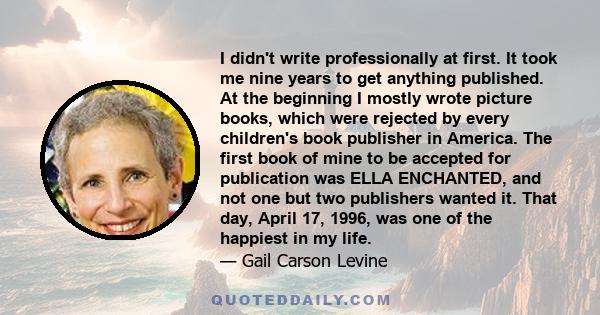 I didn't write professionally at first. It took me nine years to get anything published. At the beginning I mostly wrote picture books, which were rejected by every children's book publisher in America. The first book of mine to be accepted for publication was ELLA ENCHANTED, and not one but two publishers wanted it. That day, April 17, 1996, was one of the happiest in my life.
— Gail Carson Levine

QUOTEDDAILY.COM